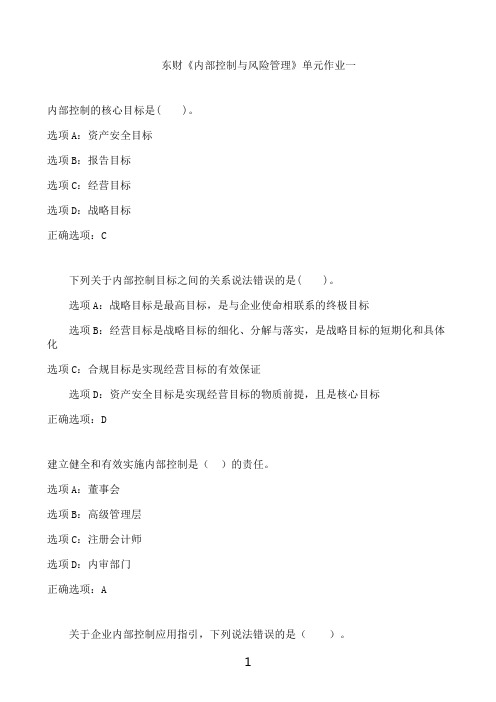 东财《内部控制与风险管理》单元作业一

内部控制的核心目标是（  ）。

选项A：资产安全目标

选项B：报告目标

选项C：经营目标

选项D：战略目标

正确选项：C

下列关于内部控制目标之间的关系说法错误的是（  ）。

选项A：战略目标是最高目标，是与企业使命相联系的终极目标

选项B：经营目标是战略目标的细化、分解与落实，是战略目标的短期化和具体化

选项C：合规目标是实现经营目标的有效保证

选项D：资产安全目标是实现经营目标的物质前提，且是核心目标

正确选项：D

建立健全和有效实施内部控制是（  ）的责任。

选项A：董事会

选项B：高级管理层

选项C：注册会计师

选项D：内审部门

正确选项：A

关于企业内部控制应用指引，下列说法错误的是（  ）。

1